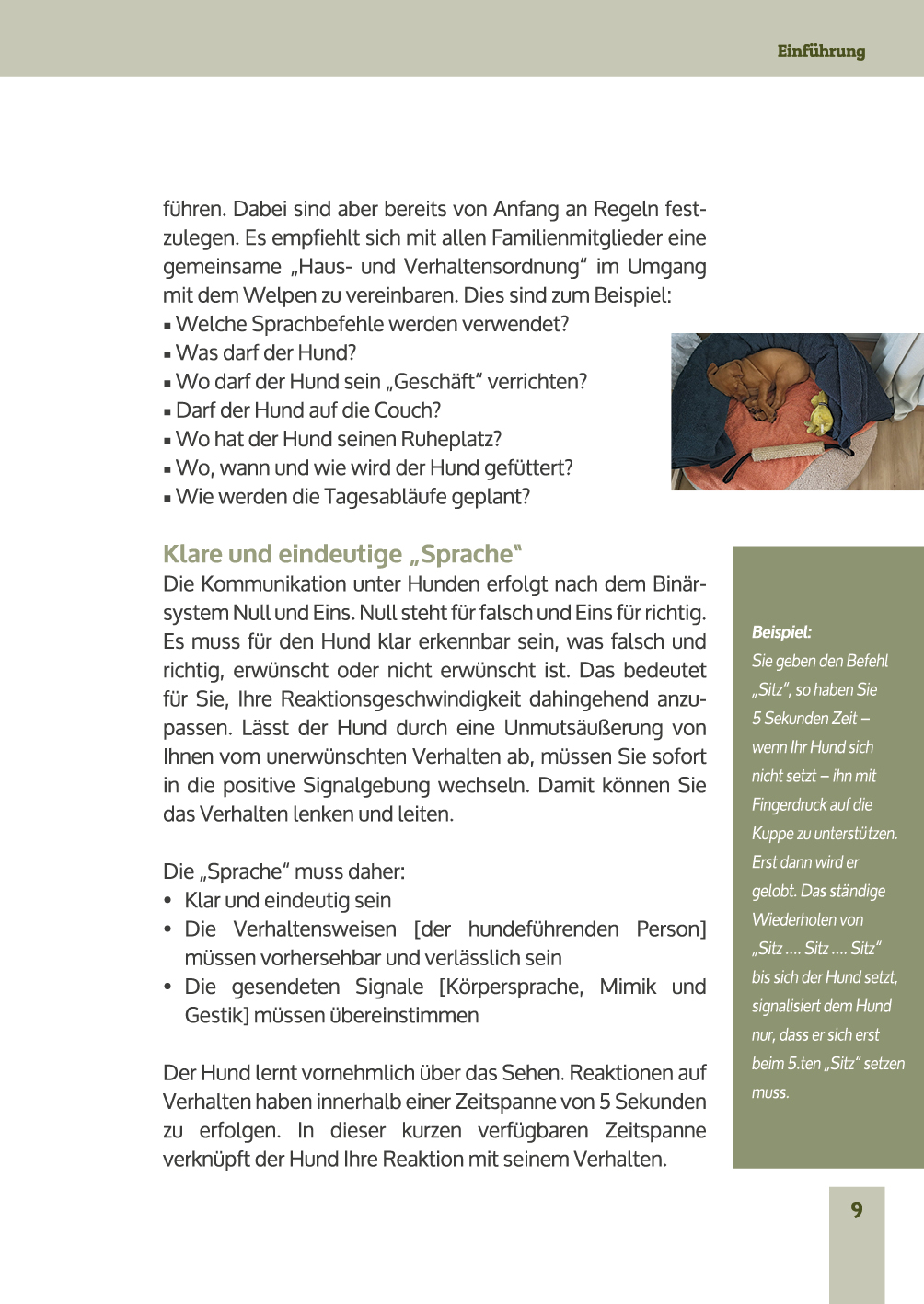 Einführung

führen. Dabei sind aber bereits von Anfang an Regeln festzulegen. Es empfiehlt sich mit allen Familienmitglieder eine gemeinsame „Haus- und Verhaltensordnung“ im Umgang mit dem Welpen zu vereinbaren. Dies sind zum Beispiel:
▪ Welche Sprachbefehle werden verwendet?
▪ Was darf der Hund?
▪ Wo darf der Hund sein „Geschäft“ verrichten?
▪ Darf der Hund auf die Couch?
▪ Wo hat der Hund seinen Ruheplatz?
▪ Wo, wann und wie wird der Hund gefüttert?
▪ Wie werden die Tagesabläufe geplant?

Klare und eindeutige „Sprache“
Die Kommunikation unter Hunden erfolgt nach dem Binärsystem Null und Eins. Null steht für falsch und Eins für richtig. Es muss für den Hund klar erkennbar sein, was falsch und richtig, erwünscht oder nicht erwünscht ist. Das bedeutet für Sie, Ihre Reaktionsgeschwindigkeit dahingehend anzupassen. Lässt der Hund durch eine Unmutsäußerung von Ihnen vom unerwünschten Verhalten ab, müssen Sie sofort in die positive Signalgebung wechseln. Damit können Sie das Verhalten lenken und leiten.

Die „Sprache“ muss daher:
• Klar und eindeutig sein
• Die Verhaltensweisen [der hundeführenden Person] müssen vorhersehbar und verlässlich sein
• Die gesendeten Signale [Körpersprache, Mimik und Gestik] müssen übereinstimmen

Der Hund lernt vornehmlich über das Sehen. Reaktionen auf Verhalten haben innerhalb einer Zeitspanne von 5 Sekunden zu erfolgen. In dieser kurzen verfügbaren Zeitspanne verknüpft der Hund Ihre Reaktion mit seinem Verhalten.

Beispiel:
Sie geben den Befehl „Sitz“, so haben Sie 5 Sekunden Zeit – wenn Ihr Hund sich nicht setzt – ihn mit Fingerdruck auf die Kuppe zu unterstützen. Erst dann wird er gelobt. Das ständige Wiederholen von „Sitz .... Sitz .... Sitz“ bis sich der Hund setzt, signalisiert dem Hund nur, dass er sich erst beim 5.ten „Sitz“ setzen muss.

9